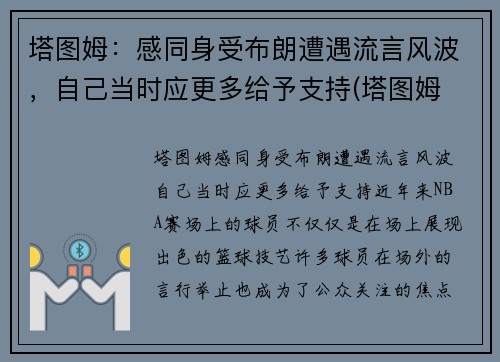 塔图姆：感同身受布朗遭遇流言风波，自己当时应更多给予支持(塔图姆

塔图姆感同身受布朗遭遇流言风波自己当时应更多给予支持近年来NBA赛场上的球员不仅仅是在场上展现出色的篮球技艺许多球员在场外的言行举止也成为了公众关注的焦点